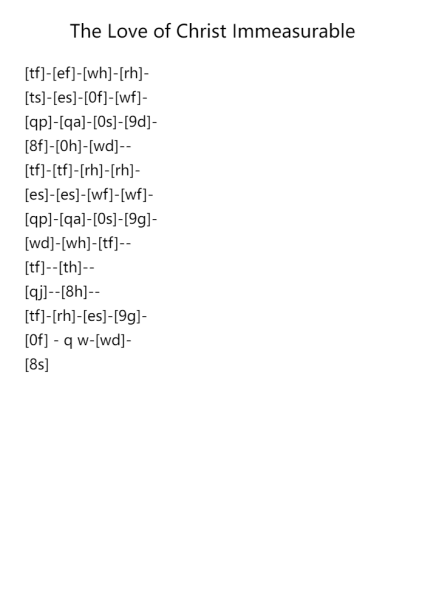 The Love of Christ Immeasurable

[tf]-[ef]-[wh]-[rh]-
[ts]-[es]-[0f]-[wf]-
[qp]-[qa]-[0s]-[9d]-
[8f]-[0h]-[wd]--
[tf]-[tf]-[rh]-[rh]-
[es]-[es]-[wf]-[wf]-
[qp]-[qa]-[0s]-[9g]-
[wd]-[wh]-[tf]--
[tf]--[th]--
[qj]--[8h]--
[tf]-[rh]-[es]-[9g]-
[0f] - q w-[wd]-
[8s]